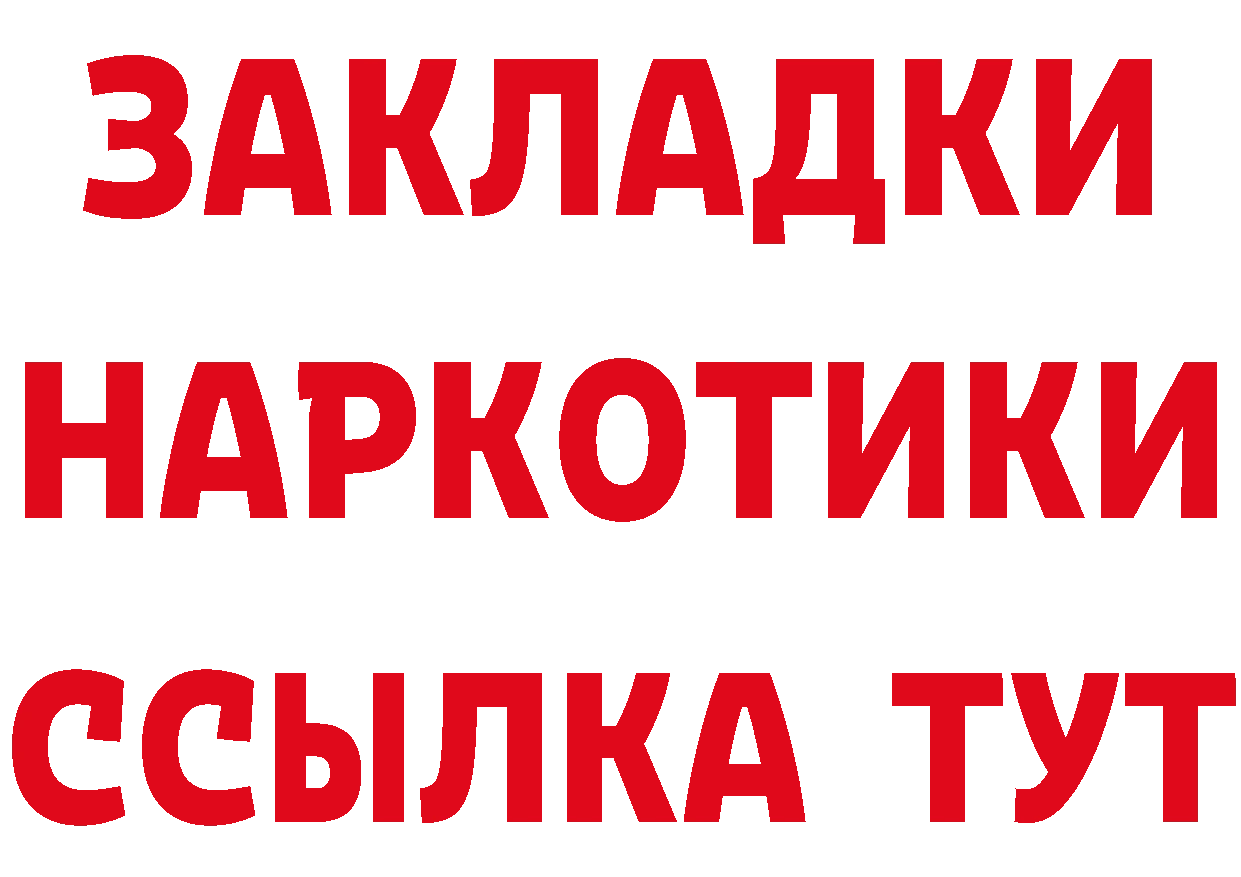 ЗАКЛАДКИ
НАРКОТИКИ
ССЫЛКА ТУТ